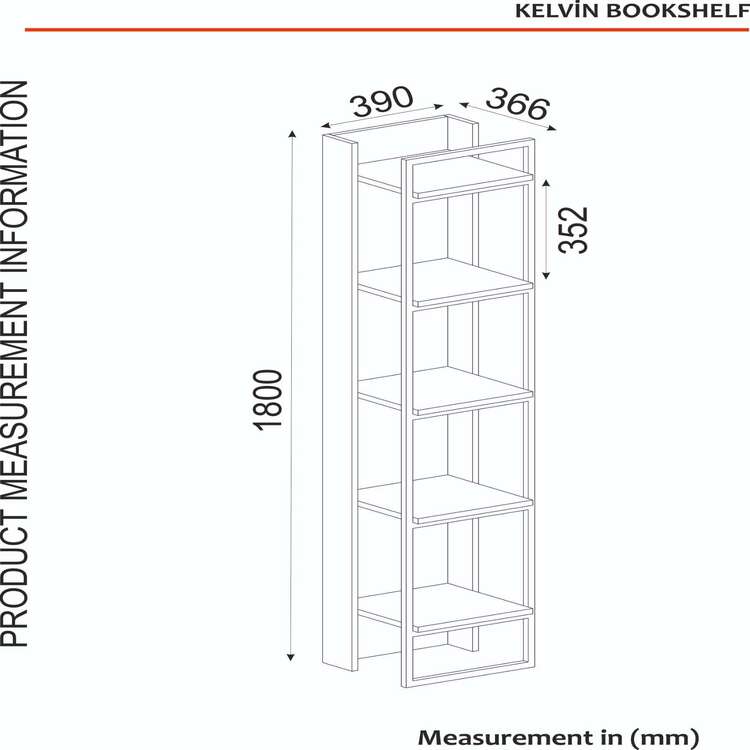 KELVİN BOOKSHELF

PRODUCT MEASUREMENT INFORMATION

390

366

352

1800

Measurement in (mm)